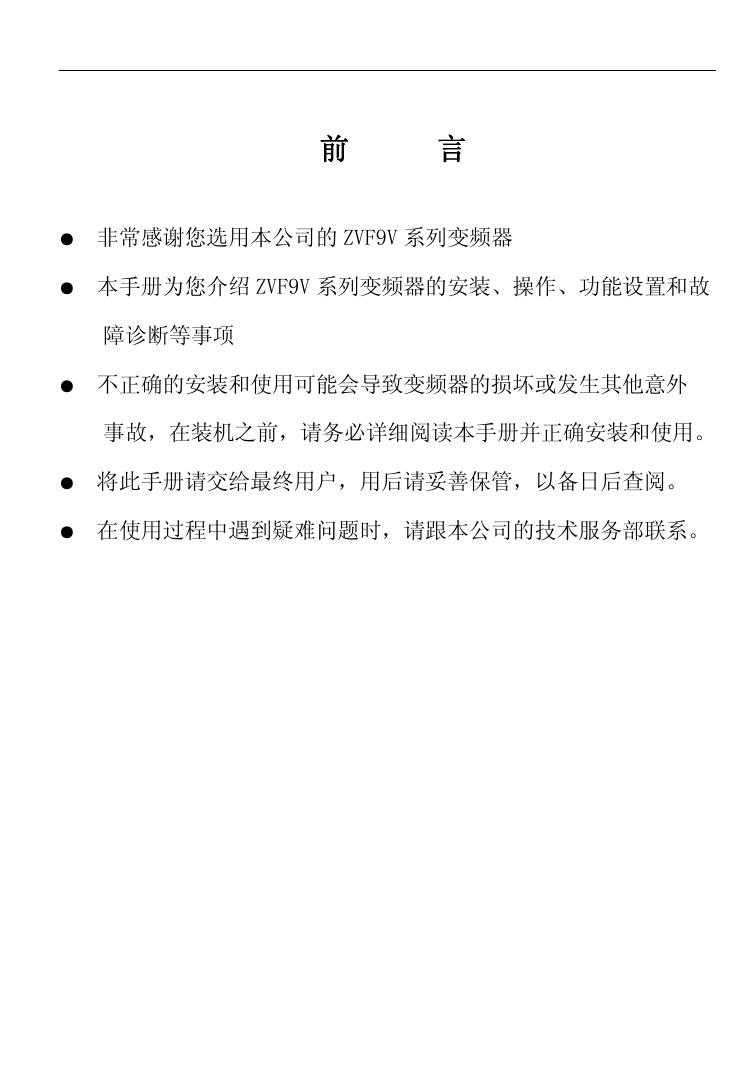 前　　言

● 非常感谢您选用本公司的 ZVF9V 系列变频器

● 本手册为您介绍 ZVF9V 系列变频器的安装、操作、功能设置和故障诊断等事项

● 不正确的安装和使用可能会导致变频器的损坏或发生其他意外事故，在装机之前，请务必详细阅读本手册并正确安装和使用。

● 将此手册请交给最终用户，用后请妥善保管，以备日后查阅。

● 在使用过程中遇到疑难问题时，请跟本公司的技术服务部联系。